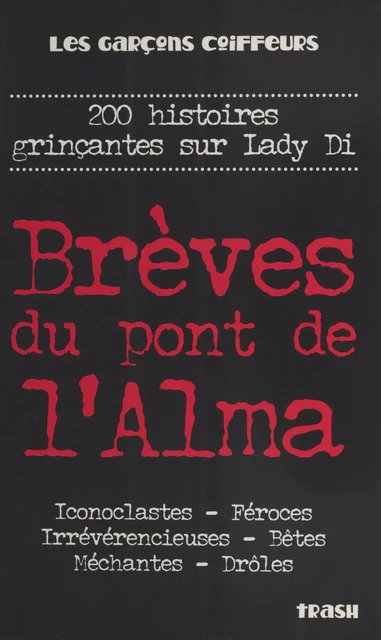 LES GARÇONS COIFFEURS

200 histoires grinçantes sur Lady Di

Brèves du pont de l'Alma

Iconoclastes - Féroces
Irrévérencieuses - Bêtes
Méchantes - Drôles

TRASH